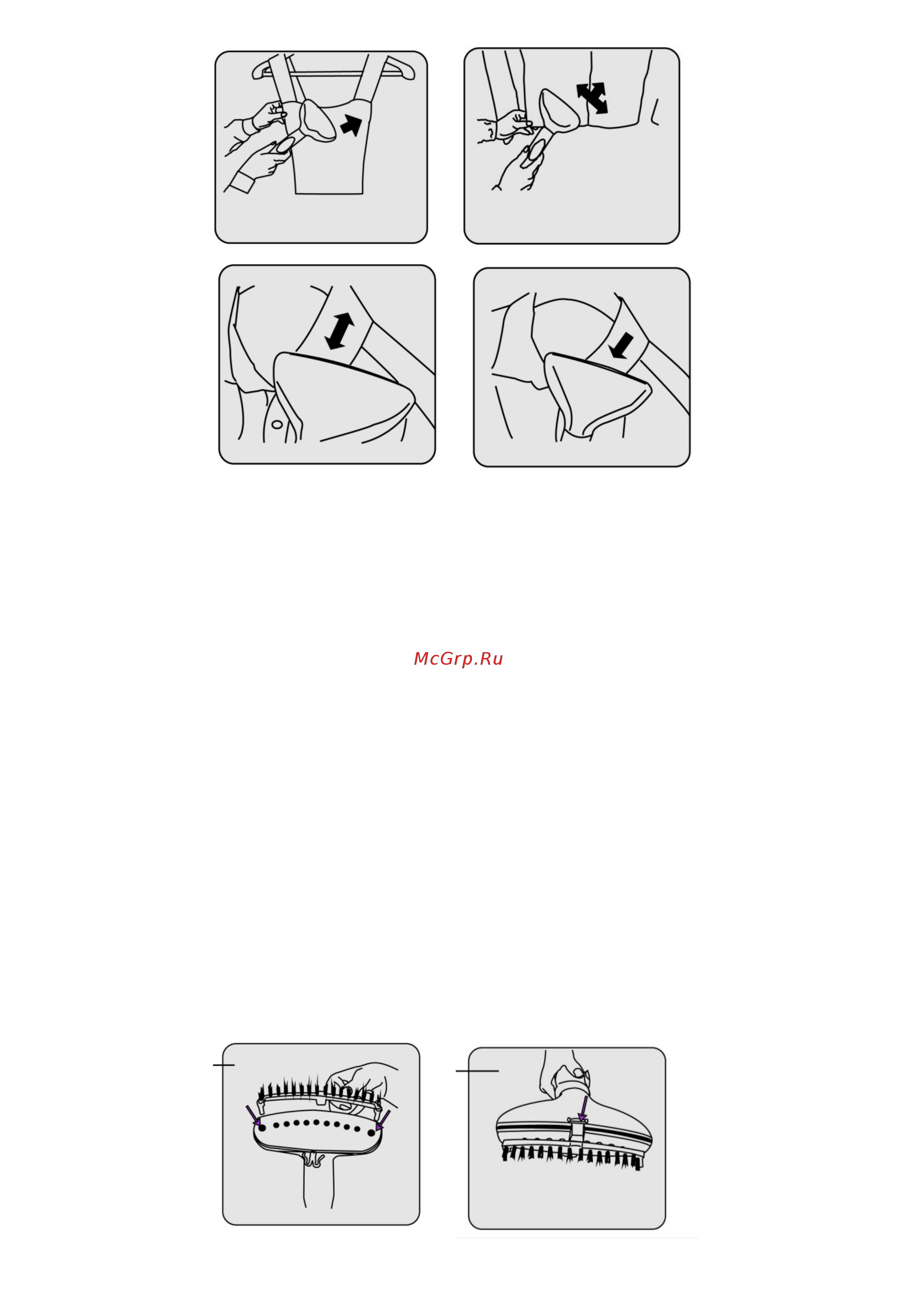 McGrp.Ru